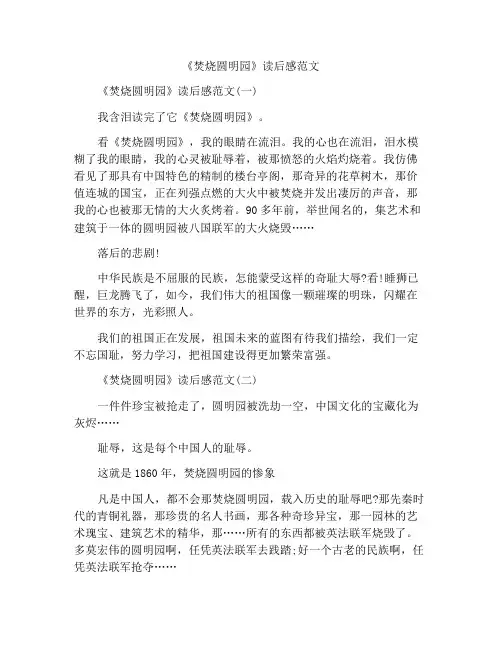 《焚烧圆明园》读后感范文

《焚烧圆明园》读后感范文(一)

我含泪读完了它《焚烧圆明园》。

看《焚烧圆明园》，我的眼睛在流泪。我的心也在流泪，泪水模糊了我的眼睛，我的心灵被耻辱着，被那愤怒的火焰灼烧着。我仿佛看见了那具有中国特色的精制的楼台亭阁，那奇异的花草树木，那价值连城的国宝，正在列强点燃的大火中被焚烧并发出凄厉的声音，那我的心也被那无情的大火炙烤着。90多年前，举世闻名的，集艺术和建筑于一体的圆明园被八国联军的大火烧毁……

落后的悲剧!

中华民族是不屈服的民族，怎能蒙受这样的奇耻大辱?看!睡狮已醒，巨龙腾飞了，如今，我们伟大的祖国像一颗璀璨的明珠，闪耀在世界的东方，光彩照人。

我们的祖国正在发展，祖国未来的蓝图有待我们描绘，我们一定不忘国耻，努力学习，把祖国建设得更加繁荣富强。

《焚烧圆明园》读后感范文(二)

一件件珍宝被抢走了，圆明园被洗劫一空，中国文化的宝藏化为灰烬……

耻辱，这是每个中国人的耻辱。

这就是1860年，焚烧圆明园的惨象

凡是中国人，都不会那焚烧圆明园，载入历史的耻辱吧?那先秦时代的青铜礼器，那珍贵的名人书画，那各种奇珍异宝，那一园林的艺术瑰宝、建筑艺术的精华，那……所有的东西都被英法联军烧毁了。多莫宏伟的圆明园啊，任凭英法联军去践踏;好一个古老的民族啊，任凭英法联军抢夺……